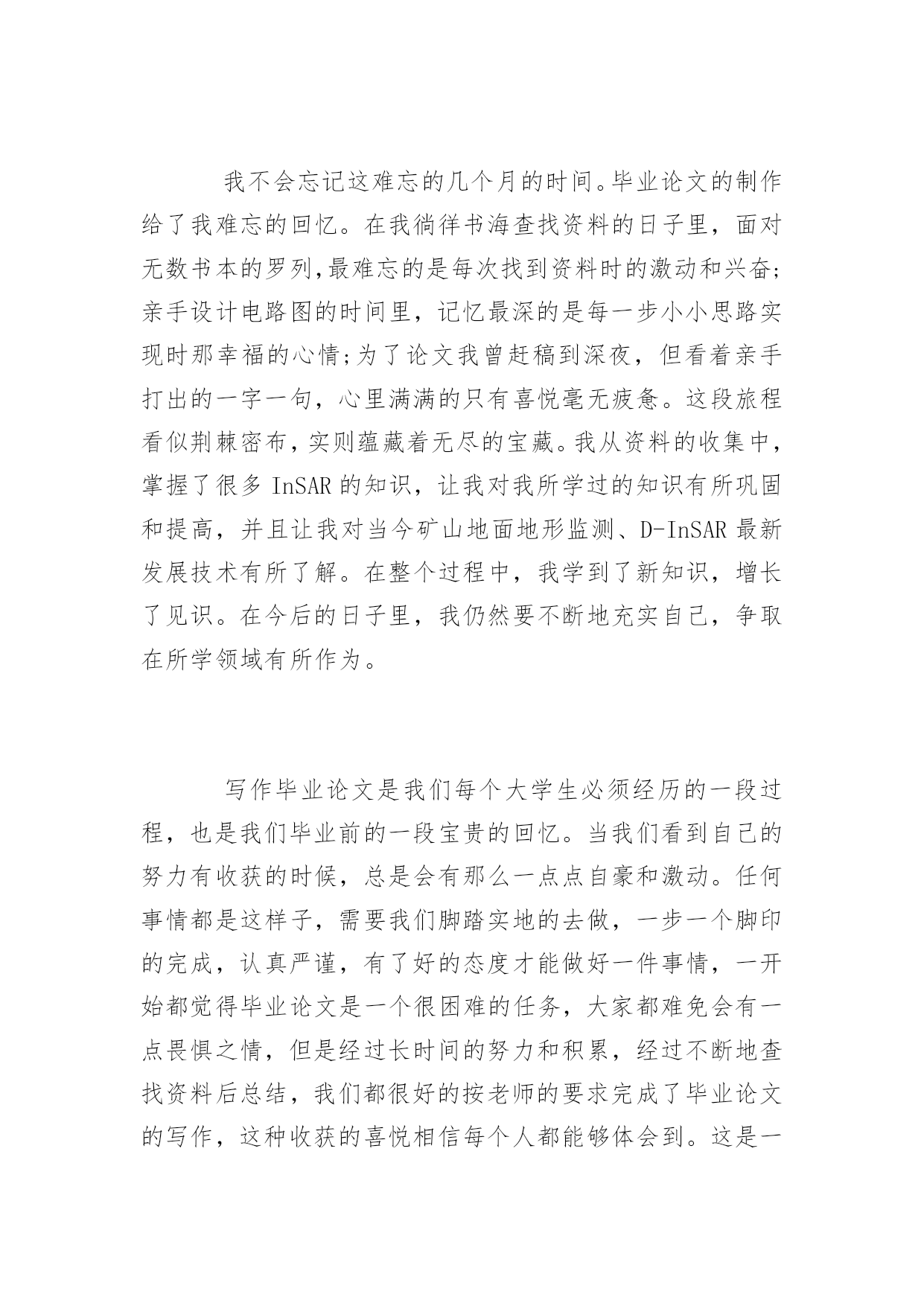 我不会忘记这难忘的几个月的时间。毕业论文的制作给了我难忘的回忆。在我徜徉书海查找资料的日子里，面对无数书本的罗列,最难忘的是每次找到资料时的激动和兴奋;亲手设计电路图的时间里，记忆最深的是每一步小小思路实现时那幸福的心情;为了论文我曾赶稿到深夜，但看着亲手打出的一字一句，心里满满的只有喜悦毫无疲惫。这段旅程看似荆棘密布，实则蕴藏着无尽的宝藏。我从资料的收集中，掌握了很多 InSAR 的知识，让我对我所学过的知识有所巩固和提高，并且让我对当今矿山地面地形监测、D-InSAR 最新发展技术有所了解。在整个过程中，我学到了新知识，增长了见识。在今后的日子里，我仍然要不断地充实自己，争取在所学领域有所作为。

写作毕业论文是我们每个大学生必须经历的一段过程，也是我们毕业前的一段宝贵的回忆。当我们看到自己的努力有收获的时候，总是会有那么一点点自豪和激动。任何事情都是这样子，需要我们脚踏实地的去做，一步一个脚印的完成，认真严谨，有了好的态度才能做好一件事情，一开始都觉得毕业论文是一个很困难的任务，大家都难免会有一点畏惧之情，但是经过长时间的努力和积累，经过不断地查找资料后总结，我们都很好的按老师的要求完成了毕业论文的写作，这种收获的喜悦相信每个人都能够体会到。这是一